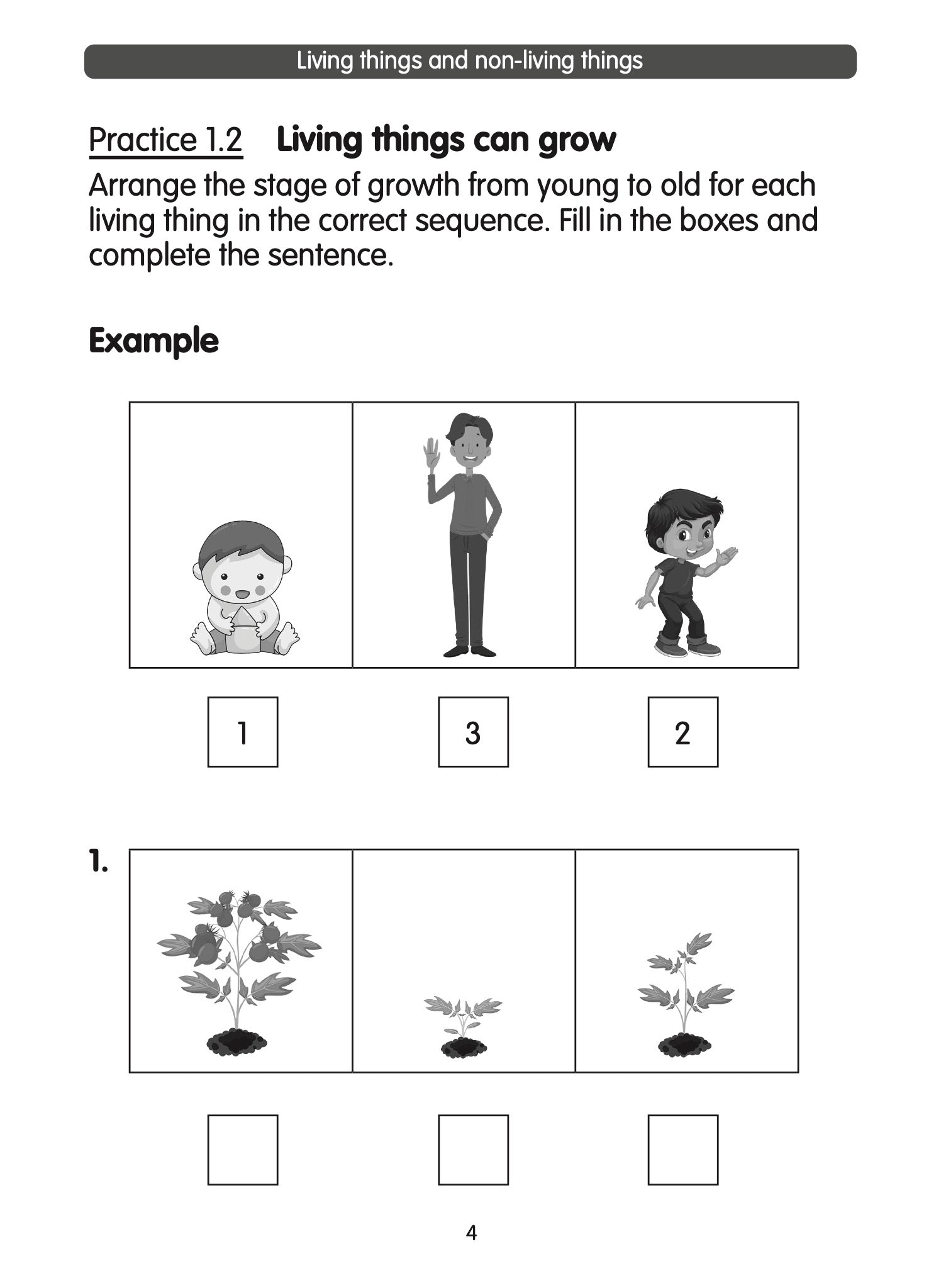 Living things and non-living things

Practice 1.2 Living things can grow

Arrange the stage of growth from young to old for each living thing in the correct sequence. Fill in the boxes and complete the sentence.

Example

1

3

2

1.

☐ ☐ ☐

4